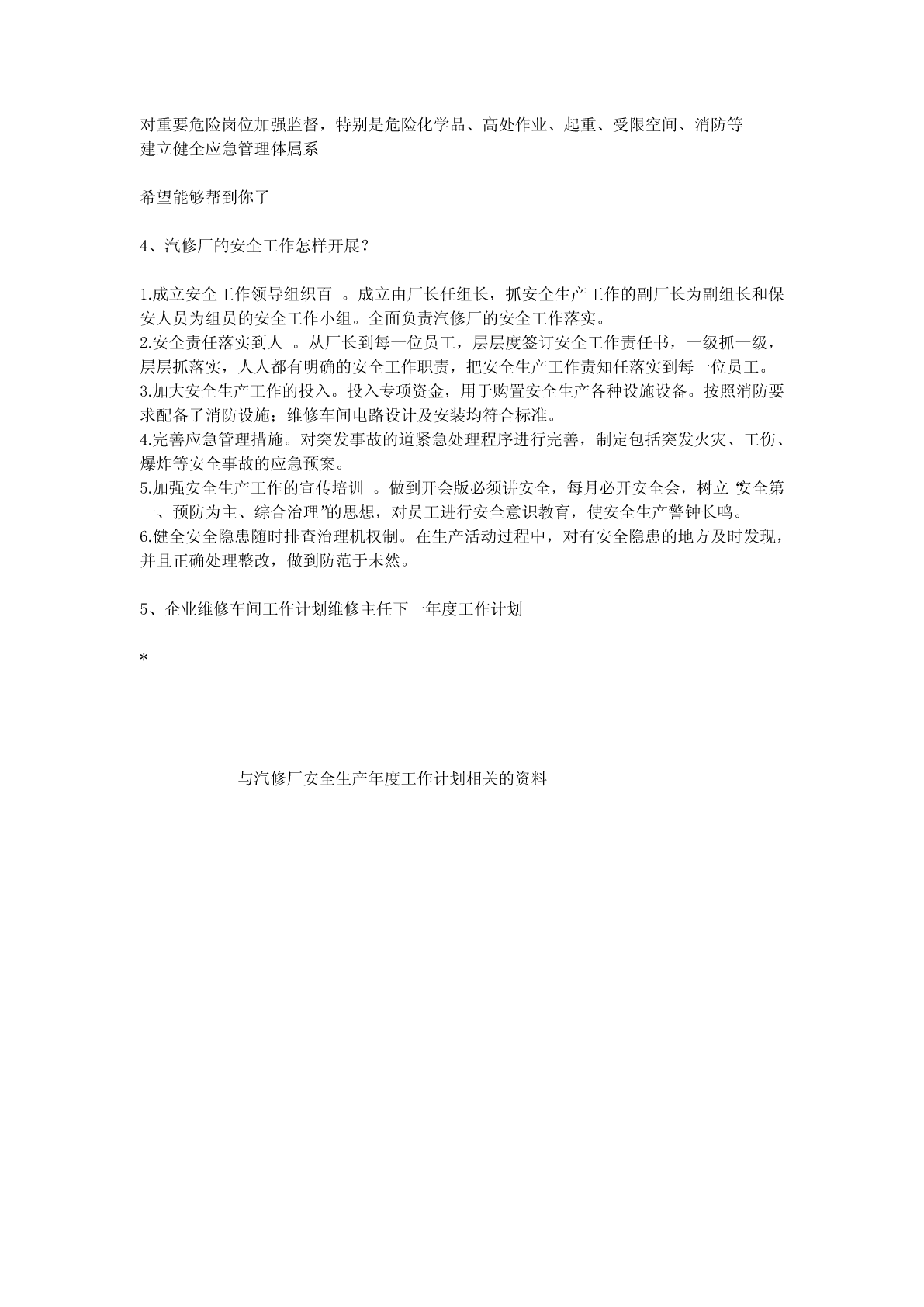 对重要危险岗位加强监督，特别是危险化学品、高处作业、起重、受限空间、消防等
建立健全应急管理体属系

希望能够帮到你了

4、汽修厂的安全工作怎样开展？

1.成立安全工作领导组织百 。成立由厂长任组长，抓安全生产工作的副厂长为副组长和保安人员为组员的安全工作小组。全面负责汽修厂的安全工作落实。
2.安全责任落实到人 。从厂长到每一位员工，层层度签订安全工作责任书，一级抓一级，层层抓落实，人人都有明确的安全工作职责，把安全生产工作责知任落实到每一位员工。
3.加大安全生产工作的投入。投入专项资金，用于购置安全生产各种设施设备。按照消防要求配备了消防设施；维修车间电路设计及安装均符合标准。
4.完善应急管理措施。对突发事故的道紧急处理程序进行完善，制定包括突发火灾、工伤、爆炸等安全事故的应急预案。
5.加强安全生产工作的宣传培训 。做到开会版必须讲安全，每月必开安全会，树立“安全第一、预防为主、综合治理”的思想，对员工进行安全意识教育，使安全生产警钟长鸣。
6.健全安全隐患随时排查治理机权制。在生产活动过程中，对有安全隐患的地方及时发现，并且正确处理整改，做到防范于未然。

5、企业维修车间工作计划维修主任下一年度工作计划

*

与汽修厂安全生产年度工作计划相关的资料